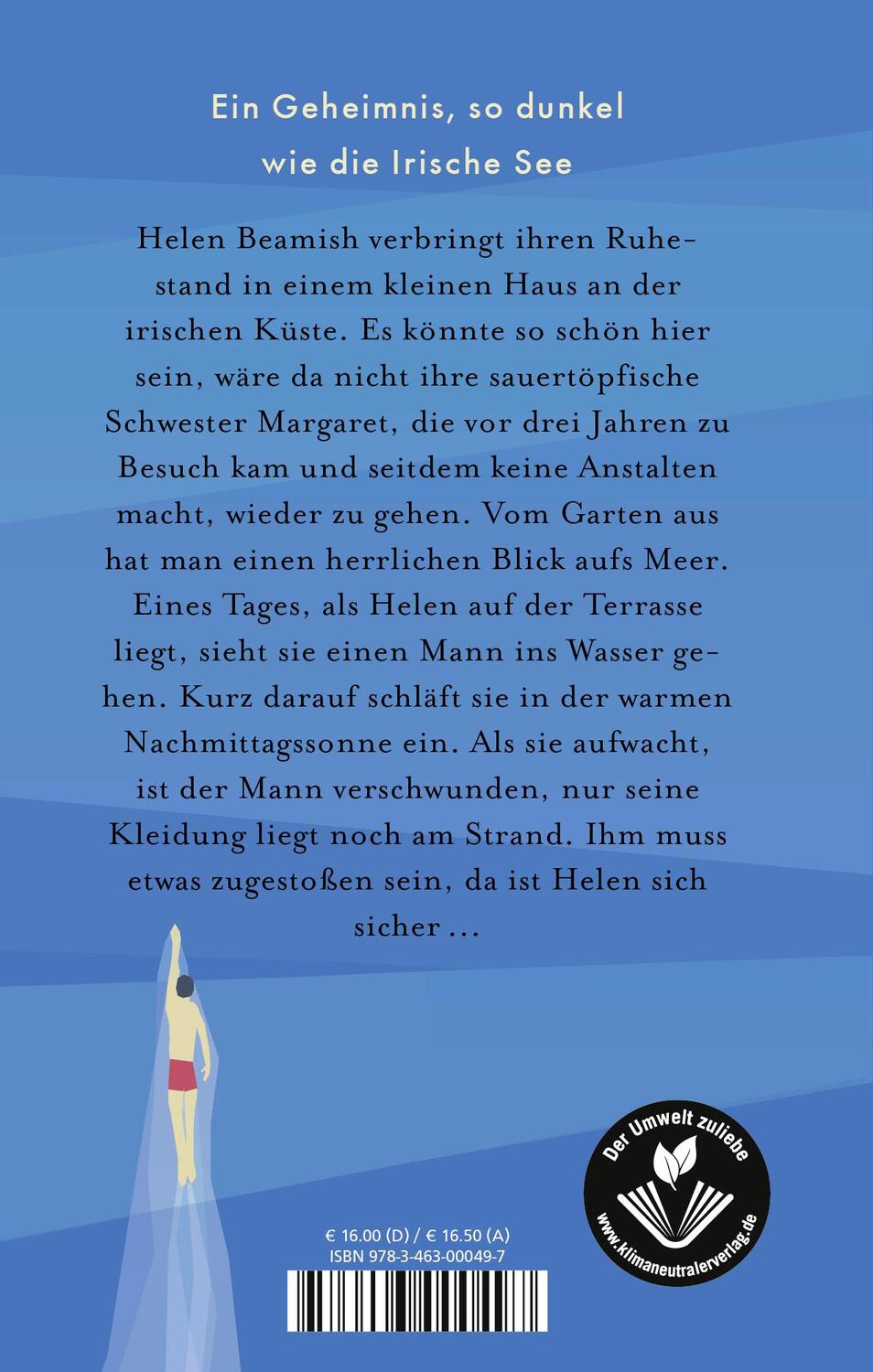 Ein Geheimnis, so dunkel wie die Irische See

Helen Beamish verbringt ihren Ruhestand in einem kleinen Haus an der irischen Küste. Es könnte so schön hier sein, wäre da nicht ihre sauertöpfische Schwester Margaret, die vor drei Jahren zu Besuch kam und seitdem keine Anstalten macht, wieder zu gehen. Vom Garten aus hat man einen herrlichen Blick aufs Meer. Eines Tages, als Helen auf der Terrasse liegt, sieht sie einen Mann ins Wasser gehen. Kurz darauf schläft sie in der warmen Nachmittagssonne ein. Als sie aufwacht, ist der Mann verschwunden, nur seine Kleidung liegt noch am Strand. Ihm muss etwas zugestoßen sein, da ist Helen sich sicher …

€ 16.00 (D) / € 16.50 (A)
ISBN 978-3-463-00049-7

Der Umwelt zuliebe
www.klimaneutralerverlag.de